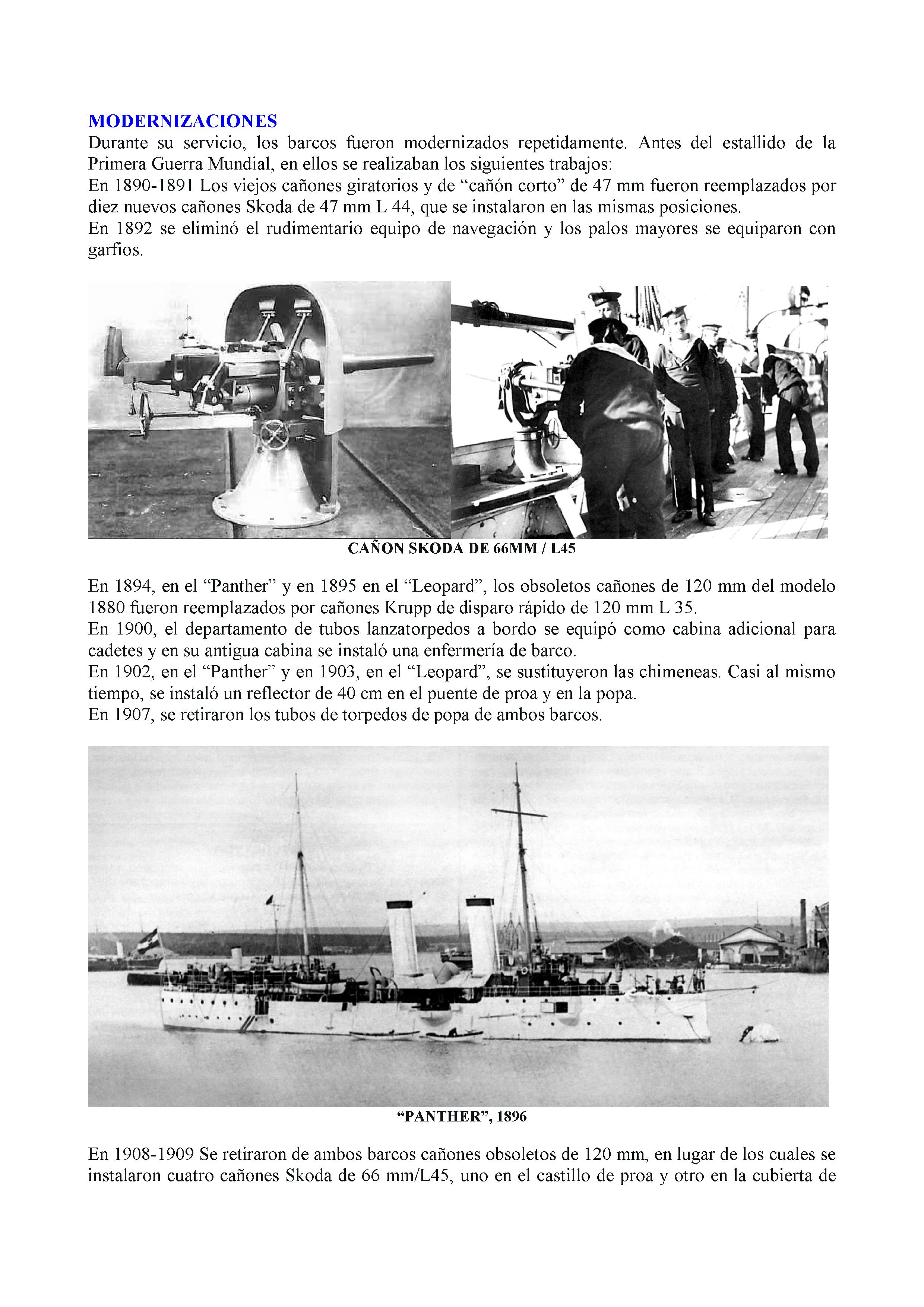 MODERNIZACIONES
Durante su servicio, los barcos fueron modernizados repetidamente. Antes del estallido de la Primera Guerra Mundial, en ellos se realizaban los siguientes trabajos:
En 1890-1891 Los viejos cañones giratorios y de “cañón corto” de 47 mm fueron reemplazados por diez nuevos cañones Skoda de 47 mm L 44, que se instalaron en las mismas posiciones.
En 1892 se eliminó el rudimentario equipo de navegación y los palos mayores se equiparon con garfios.

CAÑON SKODA DE 66MM / L45

En 1894, en el “Panther” y en 1895 en el “Leopard”, los obsoletos cañones de 120 mm del modelo 1880 fueron reemplazados por cañones Krupp de disparo rápido de 120 mm L 35.
En 1900, el departamento de tubos lanzatorpedos a bordo se equipó como cabina adicional para cadetes y en su antigua cabina se instaló una enfermería de barco.
En 1902, en el “Panther” y en 1903, en el “Leopard”, se sustituyeron las chimeneas. Casi al mismo tiempo, se instaló un reflector de 40 cm en el puente de proa y en la popa.
En 1907, se retiraron los tubos de torpedos de popa de ambos barcos.

“PANTHER”, 1896

En 1908-1909 Se retiraron de ambos barcos cañones obsoletos de 120 mm, en lugar de los cuales se instalaron cuatro cañones Skoda de 66 mm/L45, uno en el castillo de proa y otro en la cubierta de